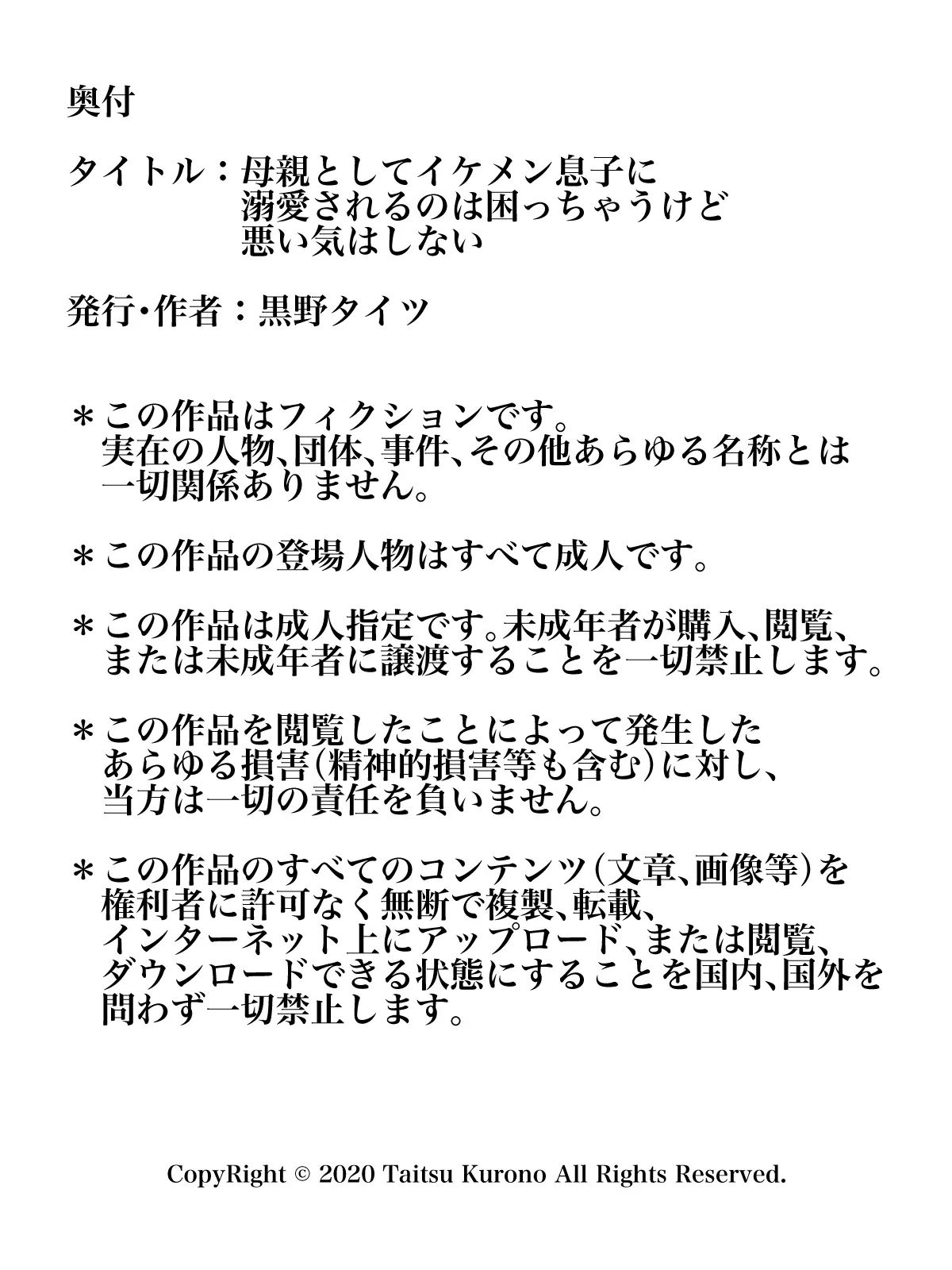 奥付

タイトル：母親としてイケメン息子に溺愛されるのは困っちゃうけど悪い気はしない

発行・作者：黒野タイツ

＊この作品はフィクションです。実在の人物、団体、事件、その他あらゆる名称とは一切関係ありません。

＊この作品の登場人物はすべて成人です。

＊この作品は成人指定です。未成年者が購入、閲覧、または未成年者に譲渡することを一切禁止します。

＊この作品を閲覧したことによって発生したあらゆる損害（精神的損害等も含む）に対し、当方は一切の責任を負いません。

＊この作品のすべてのコンテンツ（文章、画像等）を権利者に許可なく無断で複製、転載、インターネット上にアップロード、または閲覧、ダウンロードできる状態にすることを国内、国外を問わず一切禁止します。

CopyRight © 2020 Taitsu Kurono All Rights Reserved.